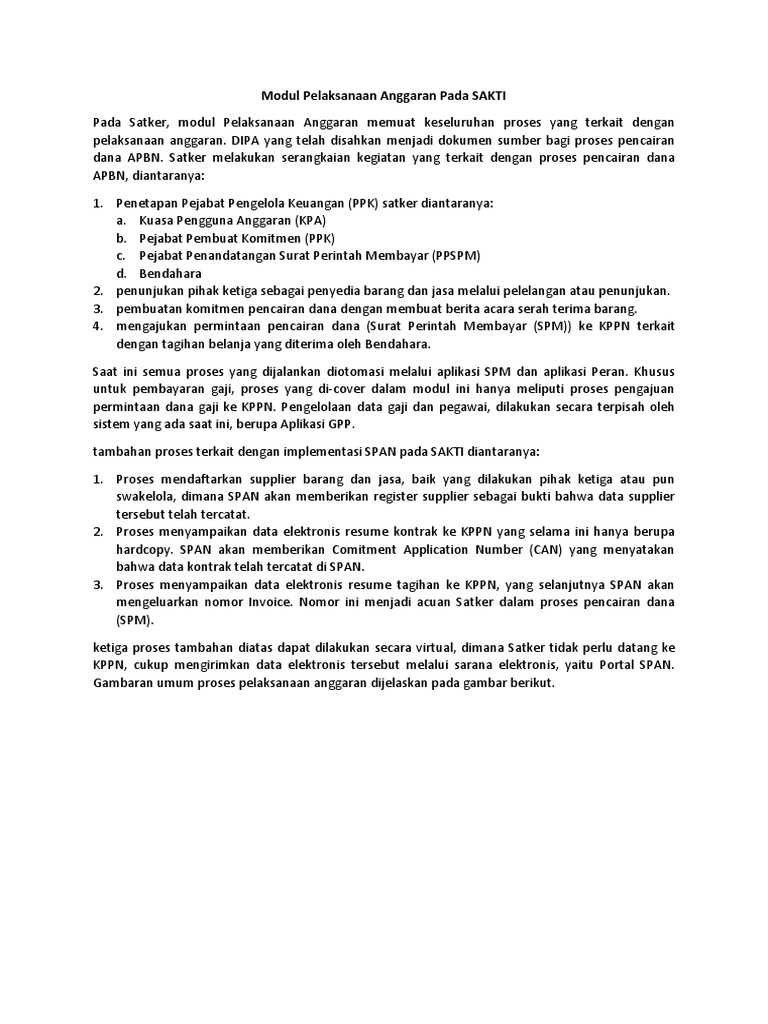 Modul Pelaksanaan Anggaran Pada SAKTI

Pada Satker, modul Pelaksanaan Anggaran memuat keseluruhan proses yang terkait dengan pelaksanaan anggaran. DIPA yang telah disahkan menjadi dokumen sumber bagi proses pencairan dana APBN. Satker melakukan serangkaian kegiatan yang terkait dengan proses pencairan dana APBN, diantaranya:

1. Penetapan Pejabat Pengelola Keuangan (PPK) satker diantaranya:
   a. Kuasa Pengguna Anggaran (KPA)
   b. Pejabat Pembuat Komitmen (PPK)
   c. Pejabat Penandatangan Surat Perintah Membayar (PPSPM)
   d. Bendahara
2. penunjukan pihak ketiga sebagai penyedia barang dan jasa melalui pelelangan atau penunjukan.
3. pembuatan komitmen pencairan dana dengan membuat berita acara serah terima barang.
4. mengajukan permintaan pencairan dana (Surat Perintah Membayar (SPM)) ke KPPN terkait dengan tagihan belanja yang diterima oleh Bendahara.

Saat ini semua proses yang dijalankan diotomasi melalui aplikasi SPM dan aplikasi Peran. Khusus untuk pembayaran gaji, proses yang di-cover dalam modul ini hanya meliputi proses pengajuan permintaan dana gaji ke KPPN. Pengelolaan data gaji dan pegawai, dilakukan secara terpisah oleh sistem yang ada saat ini, berupa Aplikasi GPP.

tambahan proses terkait dengan implementasi SPAN pada SAKTI diantaranya:

1. Proses mendaftarkan supplier barang dan jasa, baik yang dilakukan pihak ketiga atau pun swakelola, dimana SPAN akan memberikan register supplier sebagai bukti bahwa data supplier tersebut telah tercatat.
2. Proses menyampaikan data elektronis resume kontrak ke KPPN yang selama ini hanya berupa hardcopy. SPAN akan memberikan Comitment Application Number (CAN) yang menyatakan bahwa data kontrak telah tercatat di SPAN.
3. Proses menyampaikan data elektronis resume tagihan ke KPPN, yang selanjutnya SPAN akan mengeluarkan nomor Invoice. Nomor ini menjadi acuan Satker dalam proses pencairan dana (SPM).

ketiga proses tambahan diatas dapat dilakukan secara virtual, dimana Satker tidak perlu datang ke KPPN, cukup mengirimkan data elektronis tersebut melalui sarana elektronis, yaitu Portal SPAN. Gambaran umum proses pelaksanaan anggaran dijelaskan pada gambar berikut.